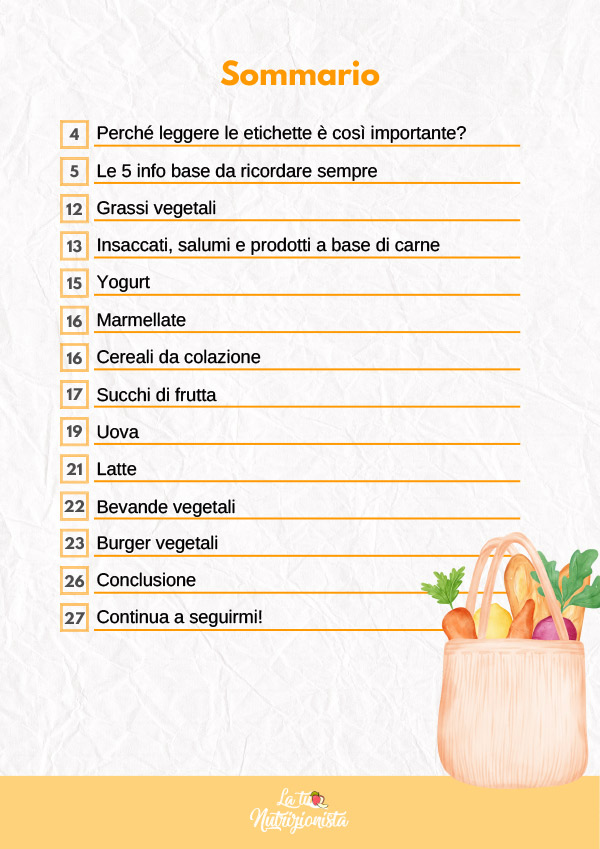 Sommario

4 Perché leggere le etichette è così importante?

5 Le 5 info base da ricordare sempre

12 Grassi vegetali

13 Insaccati, salumi e prodotti a base di carne

15 Yogurt

16 Marmellate

16 Cereali da colazione

17 Succhi di frutta

19 Uova

21 Latte

22 Bevande vegetali

23 Burger vegetali

26 Conclusione

27 Continua a seguirmi!

La tua Nutrizionista